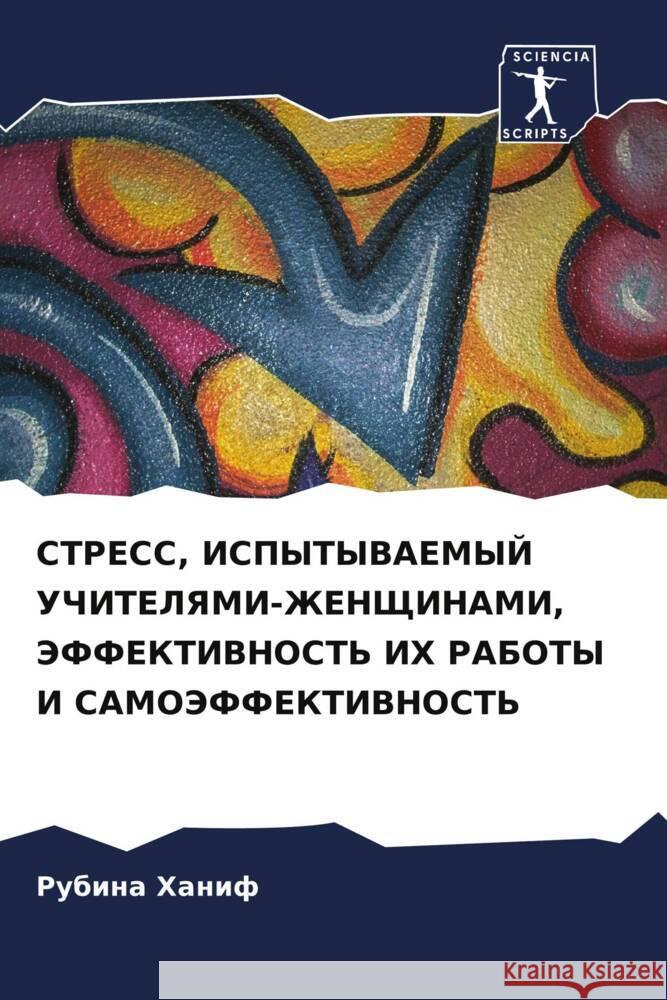 SCIENCIA
SCRIPTS

СТРЕСС, ИСПЫТЫВАЕМЫЙ УЧИТЕЛЯМИ-ЖЕНЩИНАМИ, ЭФФЕКТИВНОСТЬ ИХ РАБОТЫ И САМОЭФФЕКТИВНОСТЬ

Рубина Ханиф